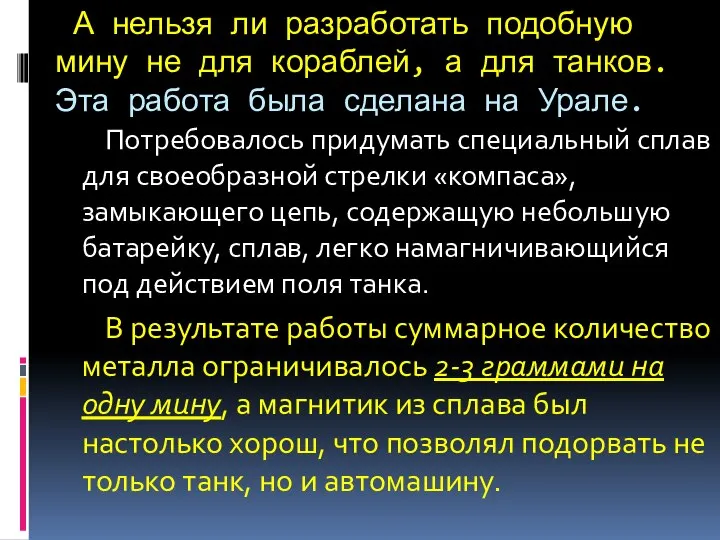 А нельзя ли разработать подобную мину не для кораблей, а для танков. Эта работа была сделана на Урале.

Потребовалось придумать специальный сплав для своеобразной стрелки «компаса», замыкающего цепь, содержащую небольшую батарейку, сплав, легко намагничивающийся под действием поля танка.

В результате работы суммарное количество металла ограничивалось 2-3 граммами на одну мину, а магнитик из сплава был настолько хорош, что позволял подорвать не только танк, но и автомашину.